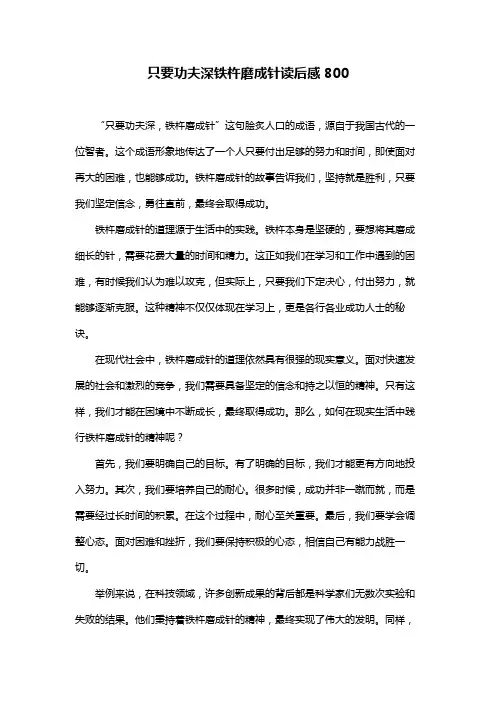 只要功夫深铁杵磨成针读后感 800

“只要功夫深，铁杵磨成针”这句脍炙人口的成语，源自于我国古代的一位智者。这个成语形象地传达了一个人只要付出足够的努力和时间，即使面对再大的困难，也能够成功。铁杵磨成针的故事告诉我们，坚持就是胜利，只要我们坚定信念，勇往直前，最终会取得成功。

铁杵磨成针的道理源于生活中的实践。铁杵本身是坚硬的，要想将其磨成细长的针，需要花费大量的时间和精力。这正如我们在学习和工作中遇到的困难，有时候我们认为难以攻克，但实际上，只要我们下定决心，付出努力，就能够逐渐克服。这种精神不仅仅体现在学习上，更是各行各业成功人士的秘诀。

在现代社会中，铁杵磨成针的道理依然具有很强的现实意义。面对快速发展的社会和激烈的竞争，我们需要具备坚定的信念和持之以恒的精神。只有这样，我们才能在困境中不断成长，最终取得成功。那么，如何在现实生活中践行铁杵磨成针的精神呢？

首先，我们要明确自己的目标。有了明确的目标，我们才能更有方向地投入努力。其次，我们要培养自己的耐心。很多时候，成功并非一蹴而就，而是需要经过长时间的积累。在这个过程中，耐心至关重要。最后，我们要学会调整心态。面对困难和挫折，我们要保持积极的心态，相信自己有能力战胜一切。

举例来说，在科技领域，许多创新成果的背后都是科学家们无数次实验和失败的结果。他们秉持着铁杵磨成针的精神，最终实现了伟大的发明。同样，